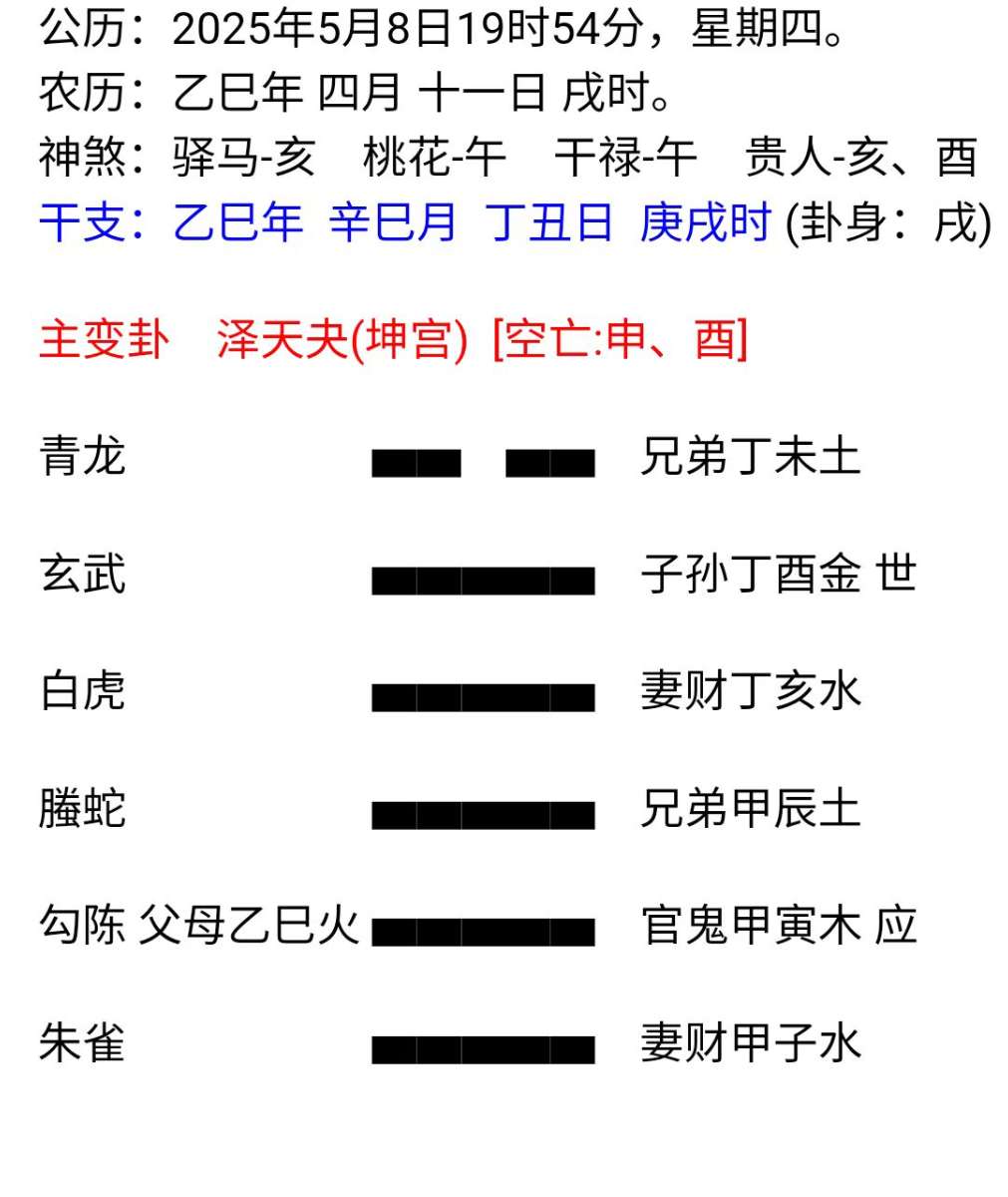 公历：2025年5月8日19时54分，星期四。
农历：乙巳年 四月 十一日 戌时。
神煞：驿马-亥　桃花-午　干禄-午　贵人-亥、酉
干支：乙巳年　辛巳月　丁丑日　庚戌时 (卦身：戌)

主变卦　泽天夬(坤宫)　[空亡:申、酉]

青龙　兄弟丁未土

玄武　子孙丁酉金 世

白虎　妻财丁亥水

螣蛇　兄弟甲辰土

勾陈 父母乙巳火　官鬼甲寅木 应

朱雀　妻财甲子水